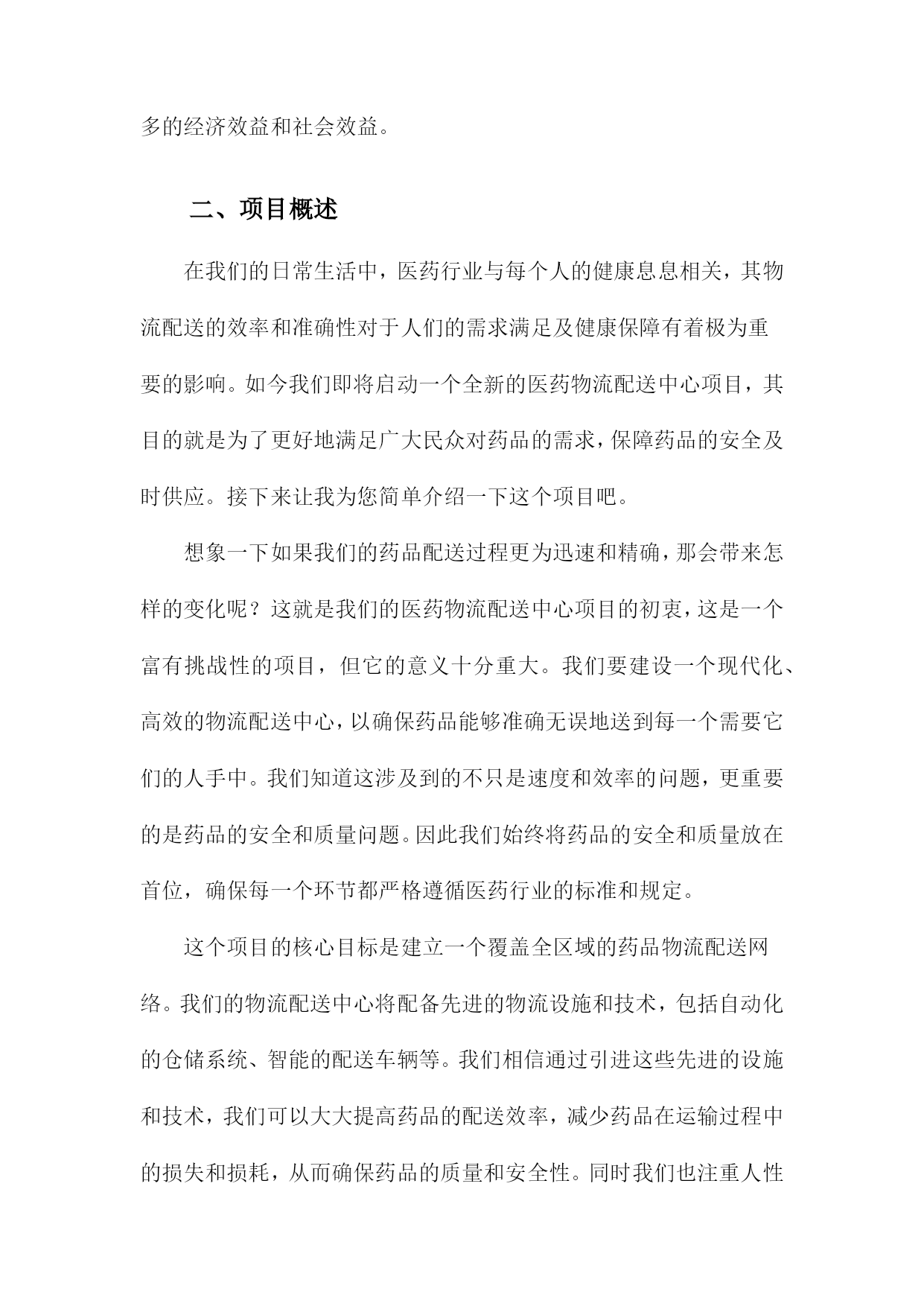 多的经济效益和社会效益。

二、项目概述

在我们的日常生活中，医药行业与每个人的健康息息相关，其物流配送的效率和准确性对于人们的需求满足及健康保障有着极为重要的影响。如今我们即将启动一个全新的医药物流配送中心项目，其目的就是为了更好地满足广大民众对药品的需求，保障药品的安全及时供应。接下来让我为您简单介绍一下这个项目吧。

想象一下如果我们的药品配送过程更为迅速和精确，那会带来怎样的变化呢？这就是我们的医药物流配送中心项目的初衷，这是一个富有挑战性的项目，但它的意义十分重大。我们要建设一个现代化、高效的物流配送中心，以确保药品能够准确无误地送到每一个需要它们的人手中。我们知道这涉及到的不只是速度和效率的问题，更重要的是药品的安全和质量问题。因此我们始终将药品的安全和质量放在首位，确保每一个环节都严格遵循医药行业的标准和规定。

这个项目的核心目标是建立一个覆盖全区域的药品物流配送网络。我们的物流配送中心将配备先进的物流设施和技术，包括自动化的仓储系统、智能的配送车辆等。我们相信通过引进这些先进的设施和技术，我们可以大大提高药品的配送效率，减少药品在运输过程中的损失和损耗，从而确保药品的质量和安全性。同时我们也注重人性